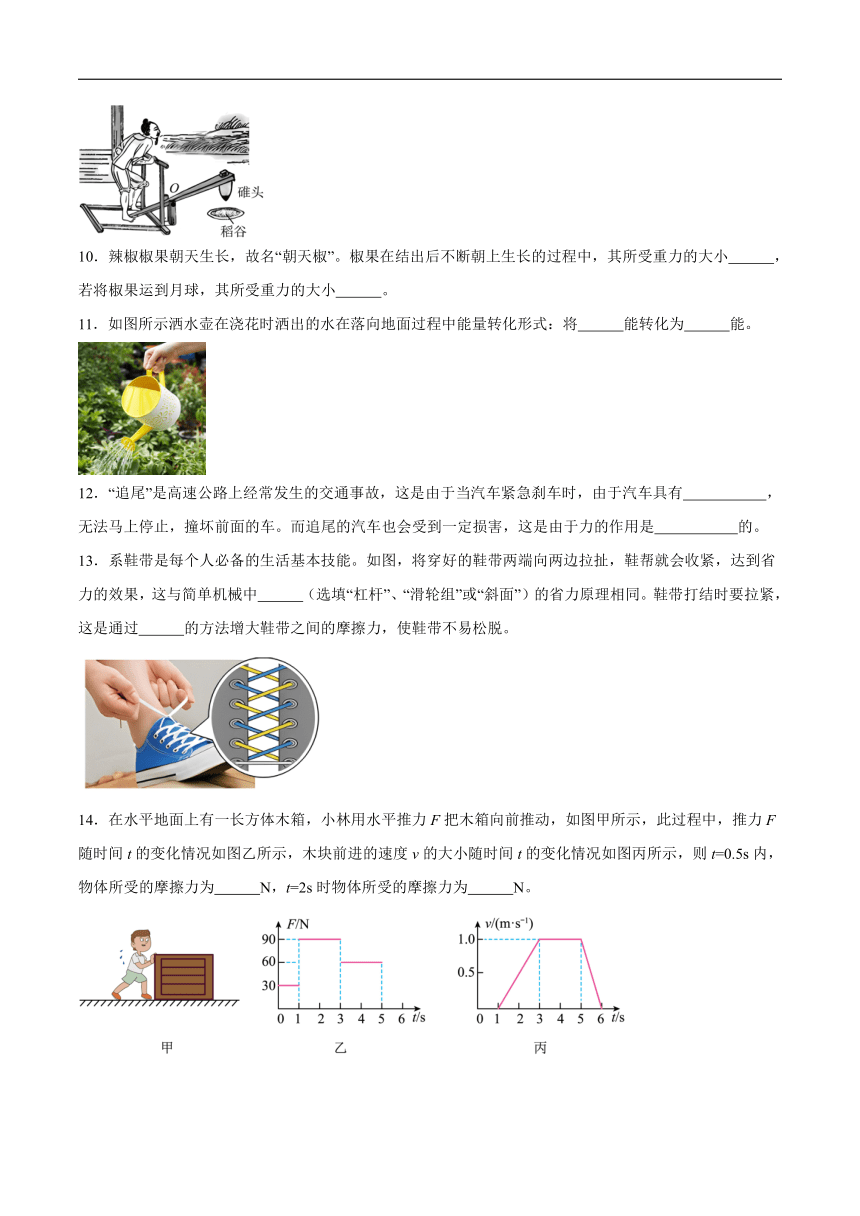 O
碓头
稻谷

10．辣椒椒果朝天生长，故名“朝天椒”。椒果在结出后不断朝上生长的过程中，其所受重力的大小______，若将椒果运到月球，其所受重力的大小______。

11．如图所示洒水壶在浇花时洒出的水在落向地面过程中能量转化形式：将______能转化为______能。

12．“追尾”是高速公路上经常发生的交通事故，这是由于当汽车紧急刹车时，由于汽车具有___________，无法马上停止，撞坏前面的车。而追尾的汽车也会受到一定损害，这是由于力的作用是___________的。

13．系鞋带是每个人必备的生活基本技能。如图，将穿好的鞋带两端向两边拉扯，鞋帮就会收紧，达到省力的效果，这与简单机械中______（选填“杠杆”、“滑轮组”或“斜面”）的省力原理相同。鞋带打结时要拉紧，这是通过______的方法增大鞋带之间的摩擦力，使鞋带不易松脱。

14．在水平地面上有一长方体木箱，小林用水平推力 $F$ 把木箱向前推动，如图甲所示，此过程中，推力 $F$ 随时间 $t$ 的变化情况如图乙所示，木块前进的速度 $v$ 的大小随时间 $t$ 的变化情况如图丙所示，则 $t$=0.5s 内，物体所受的摩擦力为______N，$t$=2s 时物体所受的摩擦力为______N。

$F$/N
90
60
30
0 1 2 3 4 5 6 $t$/s

$v$/(m·s$^{-1}$)
1.0
0.5
0 1 2 3 4 5 6 $t$/s

甲
乙
丙